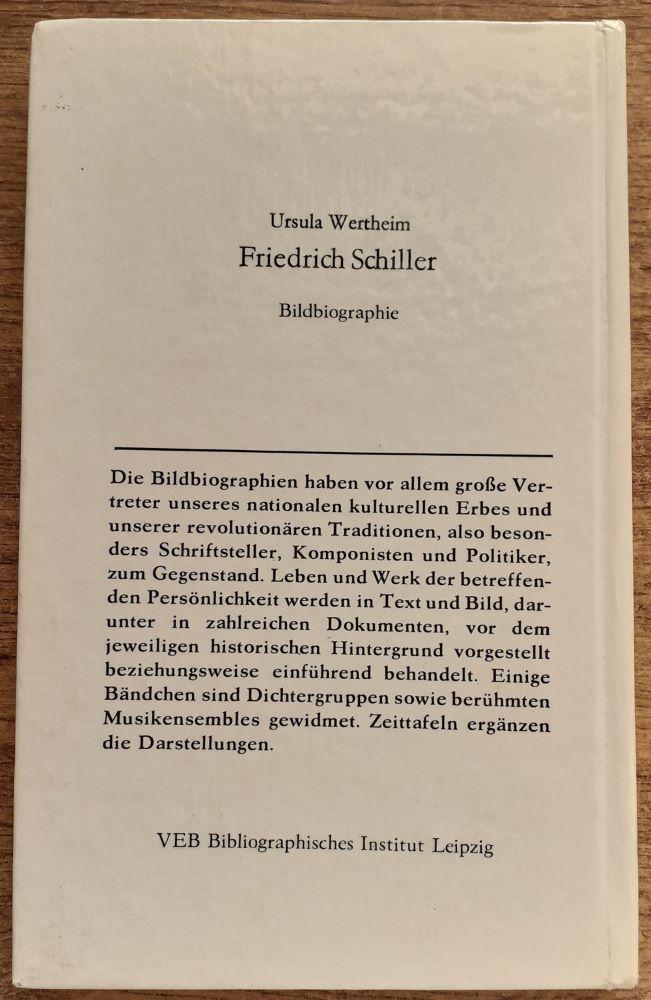 Ursula Wertheim

Friedrich Schiller

Bildbiographie

Die Bildbiographien haben vor allem große Vertreter unseres nationalen kulturellen Erbes und unserer revolutionären Traditionen, also besonders Schriftsteller, Komponisten und Politiker, zum Gegenstand. Leben und Werk der betreffenden Persönlichkeit werden in Text und Bild, darunter in zahlreichen Dokumenten, vor dem jeweiligen historischen Hintergrund vorgestellt beziehungsweise einführend behandelt. Einige Bändchen sind Dichtergruppen sowie berühmten Musikensembles gewidmet. Zeittafeln ergänzen die Darstellungen.

VEB Bibliographisches Institut Leipzig